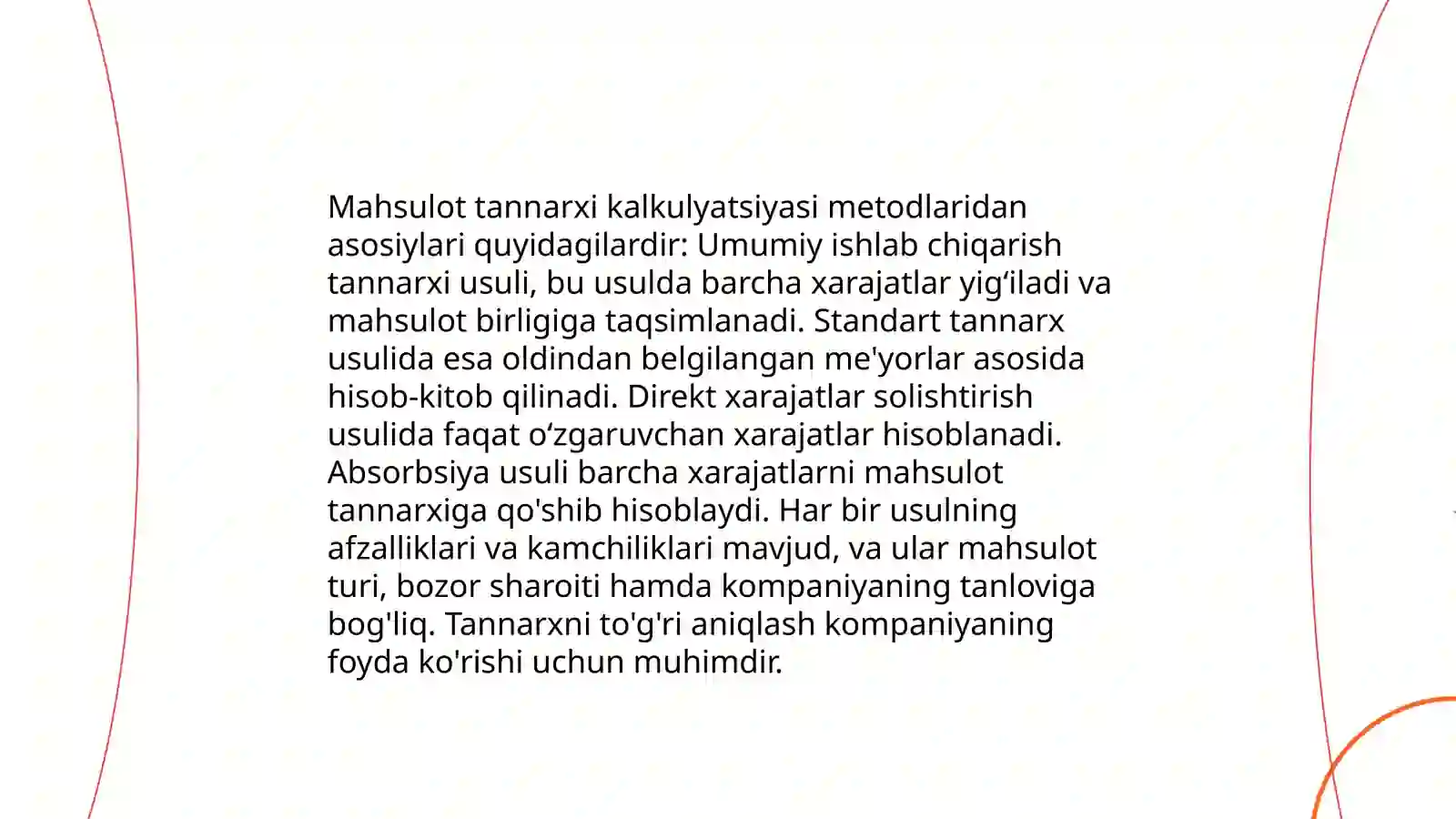 Mahsulot tannarxi kalkulyatsiyasi metodlaridan asosiylari quyidagilardir: Umumiy ishlab chiqarish tannarxi usuli, bu usulda barcha xarajatlar yig‘iladi va mahsulot birligiga taqsimlanadi. Standart tannarx usulida esa oldindan belgilangan me'yorlar asosida hisob-kitob qilinadi. Direkt xarajatlar solishtirish usulida faqat o‘zgaruvchan xarajatlar hisoblanadi. Absorbsiya usuli barcha xarajatlarni mahsulot tannarxiga qo'shib hisoblaydi. Har bir usulning afzalliklari va kamchiliklari mavjud, va ular mahsulot turi, bozor sharoiti hamda kompaniyaning tanloviga bog'liq. Tannarxni to'g'ri aniqlash kompaniyaning foyda ko'rishi uchun muhimdir.